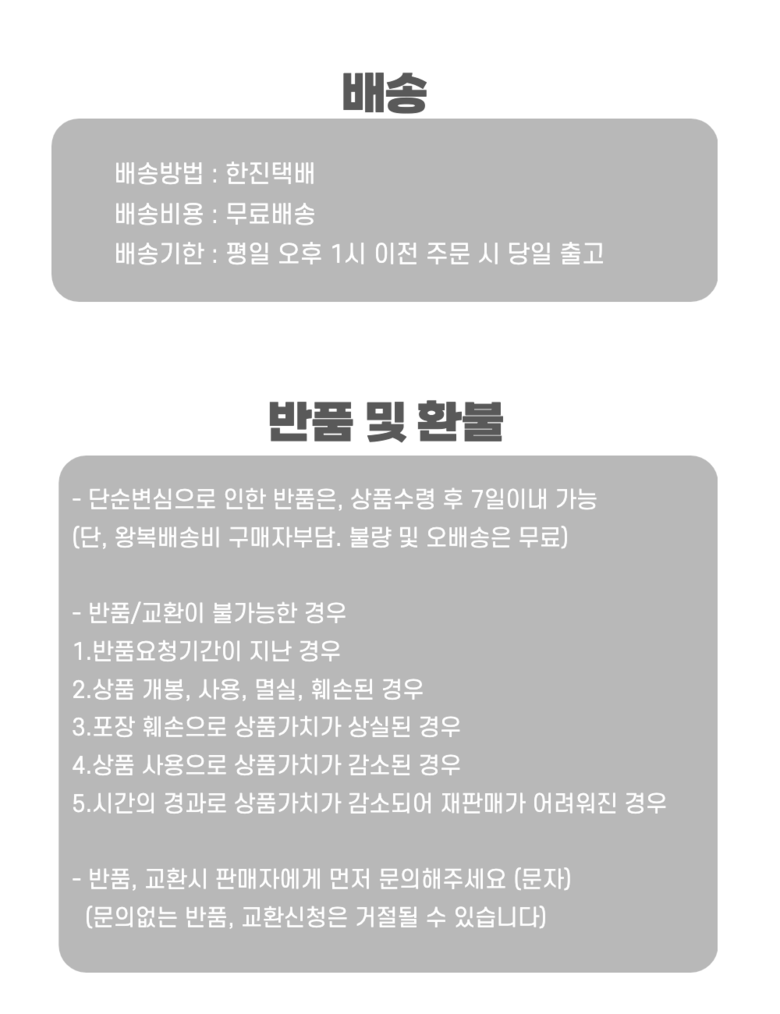 배송

배송방법 : 한진택배
배송비용 : 무료배송
배송기한 : 평일 오후 1시 이전 주문 시 당일 출고

반품 및 환불

- 단순변심으로 인한 반품은, 상품수령 후 7일이내 가능
(단, 왕복배송비 구매자부담. 불량 및 오배송은 무료)

- 반품/교환이 불가능한 경우
1.반품요청기간이 지난 경우
2.상품 개봉, 사용, 멸실, 훼손된 경우
3.포장 훼손으로 상품가치가 상실된 경우
4.상품 사용으로 상품가치가 감소된 경우
5.시간의 경과로 상품가치가 감소되어 재판매가 어려워진 경우

- 반품, 교환시 판매자에게 먼저 문의해주세요 (문자)
(문의없는 반품, 교환신청은 거절될 수 있습니다)